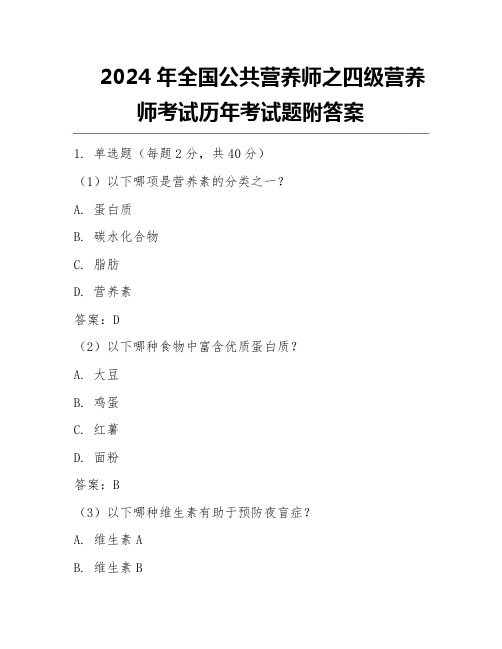 2024 年全国公共营养师之四级营养师考试历年考试题附答案

1. 单选题（每题 2 分，共 40 分）

（1）以下哪项是营养素的分类之一？

A. 蛋白质

B. 碳水化合物

C. 脂肪

D. 营养素

答案：D

（2）以下哪种食物中富含优质蛋白质？

A. 大豆

B. 鸡蛋

C. 红薯

D. 面粉

答案：B

（3）以下哪种维生素有助于预防夜盲症？

A. 维生素 A

B. 维生素 B